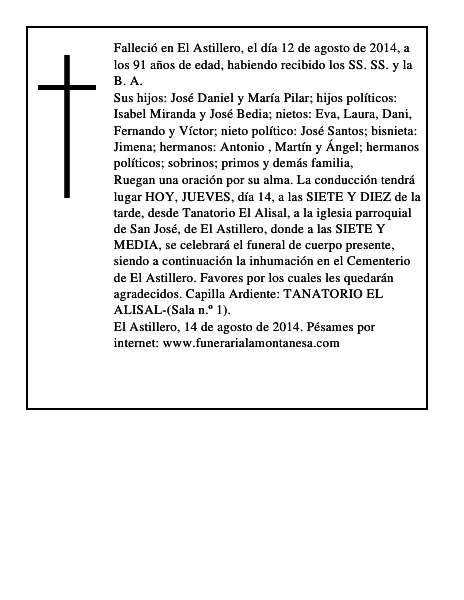 Falleció en El Astillero, el día 12 de agosto de 2014, a los 91 años de edad, habiendo recibido los SS. SS. y la B. A.
Sus hijos: José Daniel y María Pilar; hijos políticos: Isabel Miranda y José Bedia; nietos: Eva, Laura, Dani, Fernando y Víctor; nieto político: José Santos; bisnieta: Jimena; hermanos: Antonio , Martín y Ángel; hermanos políticos; sobrinos; primos y demás familia,
Ruegan una oración por su alma. La conducción tendrá lugar HOY, JUEVES, día 14, a las SIETE Y DIEZ de la tarde, desde Tanatorio El Alisal, a la iglesia parroquial de San José, de El Astillero, donde a las SIETE Y MEDIA, se celebrará el funeral de cuerpo presente, siendo a continuación la inhumación en el Cementerio de El Astillero. Favores por los cuales les quedarán agradecidos. Capilla Ardiente: TANATORIO EL ALISAL-(Sala n.º 1).
El Astillero, 14 de agosto de 2014. Pésames por internet: www.funerarialamontanesa.com